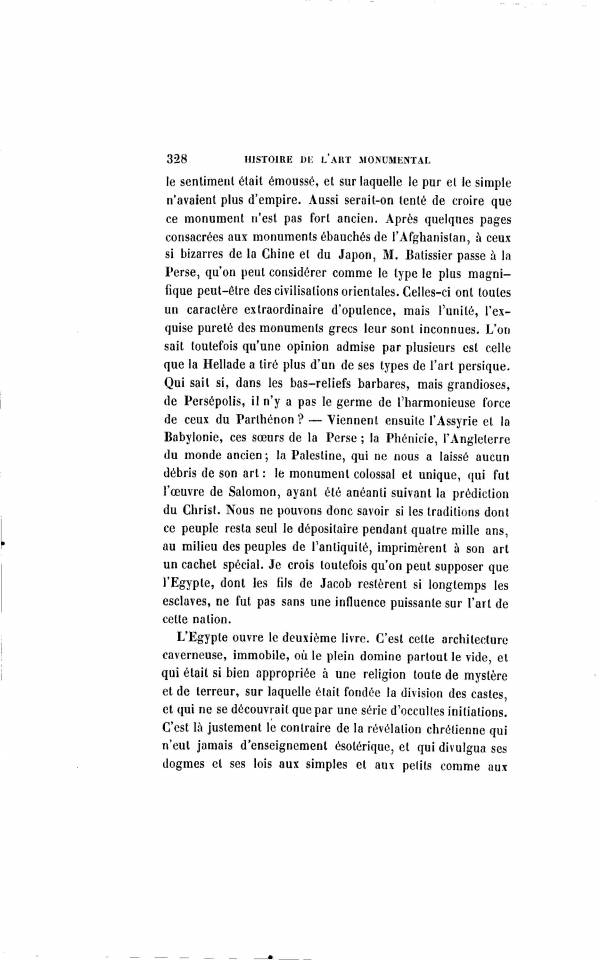 328 HISTOIRE DE L'ART MONUMENTAL

le sentiment était émoussé, et sur laquelle le pur et le simple n'avaient plus d'empire. Aussi serait-on tenté de croire que ce monument n'est pas fort ancien. Après quelques pages consacrées aux monuments ébauchés de l'Afghanistan, à ceux si bizarres de la Chine et du Japon, M. Batissier passe à la Perse, qu'on peut considérer comme le type le plus magnifique peut-être des civilisations orientales. Celles-ci ont toutes un caractère extraordinaire d'opulence, mais l'unité, l'exquise pureté des monuments grecs leur sont inconnues. L'on sait toutefois qu'une opinion admise par plusieurs est celle que la Hellade a tiré plus d'un de ses types de l'art persique. Qui sait si, dans les bas-reliefs barbares, mais grandioses, de Persépolis, il n'y a pas le germe de l'harmonieuse force de ceux du Parthénon ? — Viennent ensuite l'Assyrie et la Babylonie, ces sœurs de la Perse ; la Phénicie, l'Angleterre du monde ancien ; la Palestine, qui ne nous a laissé aucun débris de son art : le monument colossal et unique, qui fut l'œuvre de Salomon, ayant été anéanti suivant la prédiction du Christ. Nous ne pouvons donc savoir si les traditions dont ce peuple resta seul le dépositaire pendant quatre mille ans, au milieu des peuples de l'antiquité, imprimèrent à son art un cachet spécial. Je crois toutefois qu'on peut supposer que l'Egypte, dont les fils de Jacob restèrent si longtemps les esclaves, ne fut pas sans une influence puissante sur l'art de cette nation.

L'Egypte ouvre le deuxième livre. C'est cette architecture caverneuse, immobile, où le plein domine partout le vide, et qui était si bien appropriée à une religion toute de mystère et de terreur, sur laquelle était fondée la division des castes, et qui ne se découvrait que par une série d'occultes initiations. C'est là justement le contraire de la révélation chrétienne qui n'eut jamais d'enseignement ésotérique, et qui divulgua ses dogmes et ses lois aux simples et aux petits comme aux